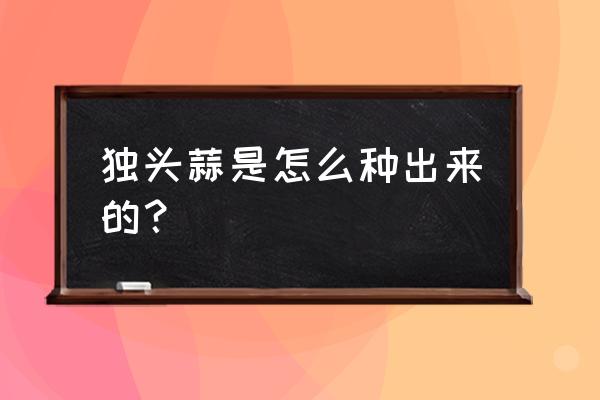 独头蒜是怎么种出来的？